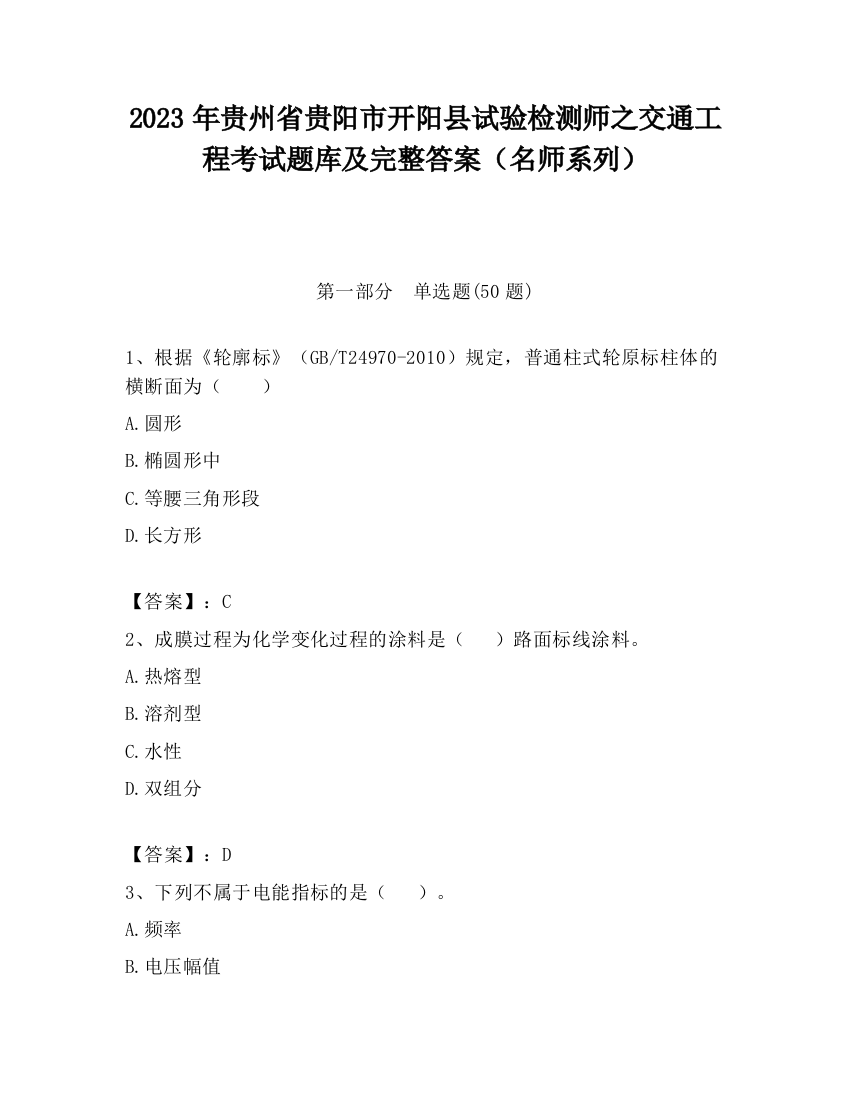 2023 年贵州省贵阳市开阳县试验检测师之交通工程考试题库及完整答案（名师系列）

第一部分　单选题(50 题)

1、根据《轮廓标》（GB/T24970-2010）规定，普通柱式轮原标柱体的横断面为（　　）

A.圆形

B.椭圆形中

C.等腰三角形段

D.长方形

【答案】：C

2、成膜过程为化学变化过程的涂料是（　　）路面标线涂料。

A.热熔型

B.溶剂型

C.水性

D.双组分

【答案】：D

3、下列不属于电能指标的是（　　）。

A.频率

B.电压幅值